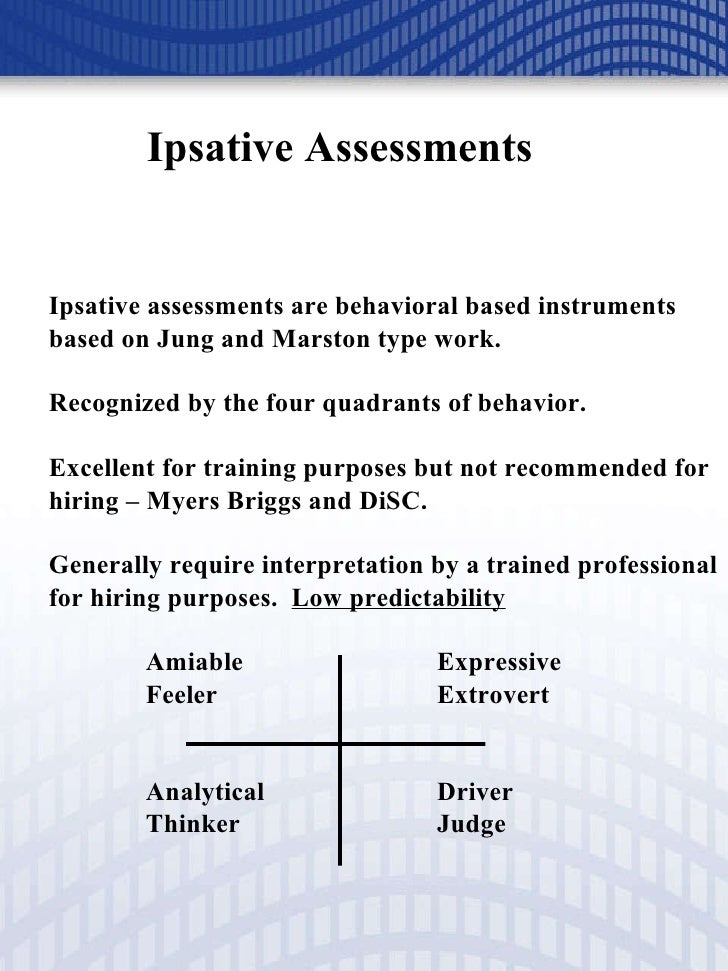 Ipsative Assessments

Ipsative assessments are behavioral based instruments based on Jung and Marston type work.

Recognized by the four quadrants of behavior.

Excellent for training purposes but not recommended for hiring – Myers Briggs and DiSC.

Generally require interpretation by a trained professional for hiring purposes. Low predictability

Amiable
Feeler

Expressive
Extrovert

Analytical
Thinker

Driver
Judge